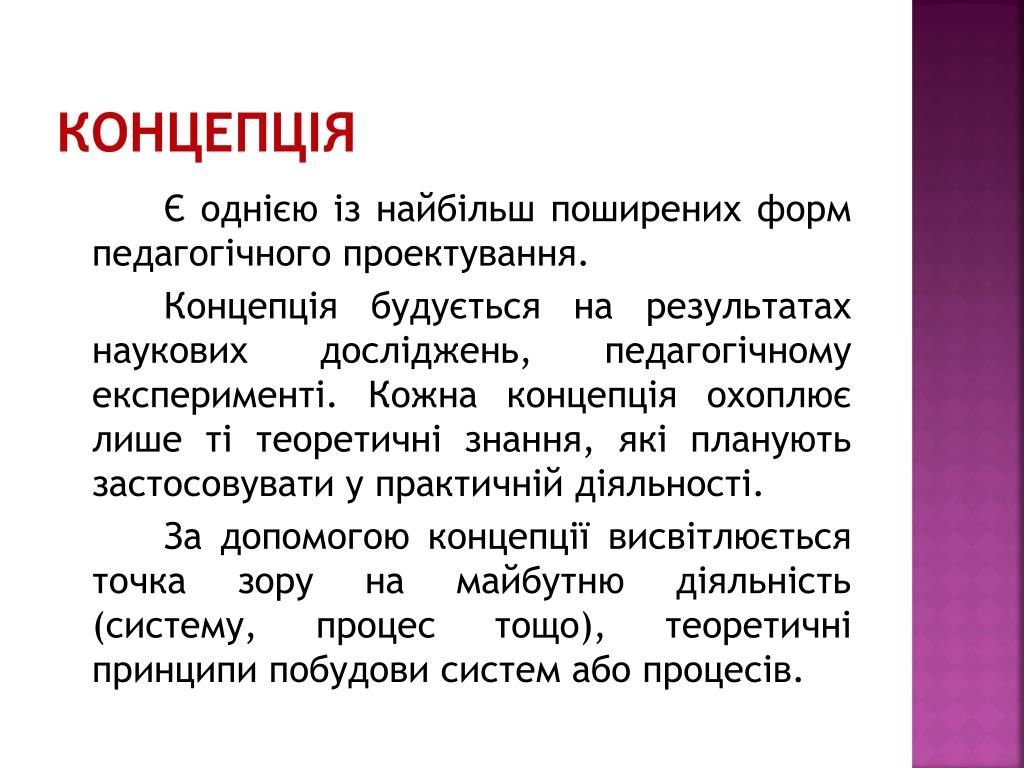 КОНЦЕПЦІЯ

Є однією із найбільш поширених форм педагогічного проектування.

Концепція будується на результатах наукових досліджень, педагогічному експерименті. Кожна концепція охоплює лише ті теоретичні знання, які планують застосовувати у практичній діяльності.

За допомогою концепції висвітлюється точка зору на майбутню діяльність (систему, процес тощо), теоретичні принципи побудови систем або процесів.